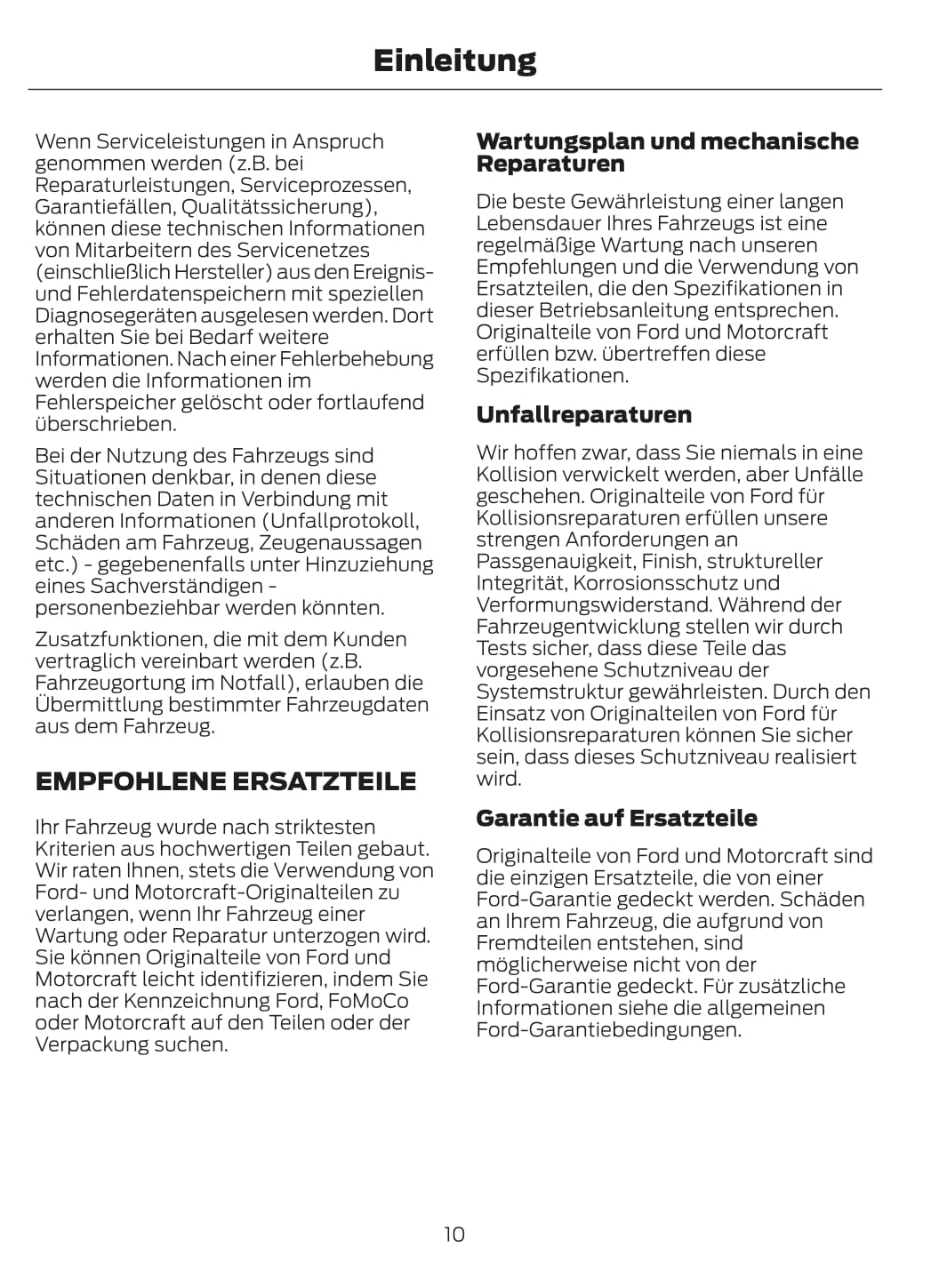 Einleitung

Wenn Serviceleistungen in Anspruch genommen werden (z.B. bei Reparaturleistungen, Serviceprozessen, Garantiefällen, Qualitätssicherung), können diese technischen Informationen von Mitarbeitern des Servicenetzes (einschließlich Hersteller) aus den Ereignis- und Fehlerdatenspeichern mit speziellen Diagnosegeräten ausgelesen werden. Dort erhalten Sie bei Bedarf weitere Informationen. Nach einer Fehlerbehebung werden die Informationen im Fehlerspeicher gelöscht oder fortlaufend überschrieben.

Bei der Nutzung des Fahrzeugs sind Situationen denkbar, in denen diese technischen Daten in Verbindung mit anderen Informationen (Unfallprotokoll, Schäden am Fahrzeug, Zeugenaussagen etc.) - gegebenenfalls unter Hinzuziehung eines Sachverständigen - personenbeziehbar werden könnten.

Zusatzfunktionen, die mit dem Kunden vertraglich vereinbart werden (z.B. Fahrzeugortung im Notfall), erlauben die Übermittlung bestimmter Fahrzeugdaten aus dem Fahrzeug.

EMPFOHLENE ERSATZTEILE

Ihr Fahrzeug wurde nach striktesten Kriterien aus hochwertigen Teilen gebaut. Wir raten Ihnen, stets die Verwendung von Ford- und Motorcraft-Originalteilen zu verlangen, wenn Ihr Fahrzeug einer Wartung oder Reparatur unterzogen wird. Sie können Originalteile von Ford und Motorcraft leicht identifizieren, indem Sie nach der Kennzeichnung Ford, FoMoCo oder Motorcraft auf den Teilen oder der Verpackung suchen.

Wartungsplan und mechanische Reparaturen

Die beste Gewährleistung einer langen Lebensdauer Ihres Fahrzeugs ist eine regelmäßige Wartung nach unseren Empfehlungen und die Verwendung von Ersatzteilen, die den Spezifikationen in dieser Betriebsanleitung entsprechen. Originalteile von Ford und Motorcraft erfüllen bzw. übertreffen diese Spezifikationen.

Unfallreparaturen

Wir hoffen zwar, dass Sie niemals in eine Kollision verwickelt werden, aber Unfälle geschehen. Originalteile von Ford für Kollisionsreparaturen erfüllen unsere strengen Anforderungen an Passgenauigkeit, Finish, struktureller Integrität, Korrosionsschutz und Verformungswiderstand. Während der Fahrzeugentwicklung stellen wir durch Tests sicher, dass diese Teile das vorgesehene Schutzniveau der Systemstruktur gewährleisten. Durch den Einsatz von Originalteilen von Ford für Kollisionsreparaturen können Sie sicher sein, dass dieses Schutzniveau realisiert wird.

Garantie auf Ersatzteile

Originalteile von Ford und Motorcraft sind die einzigen Ersatzteile, die von einer Ford-Garantie gedeckt werden. Schäden an Ihrem Fahrzeug, die aufgrund von Fremdteilen entstehen, sind möglicherweise nicht von der Ford-Garantie gedeckt. Für zusätzliche Informationen siehe die allgemeinen Ford-Garantiebedingungen.

10